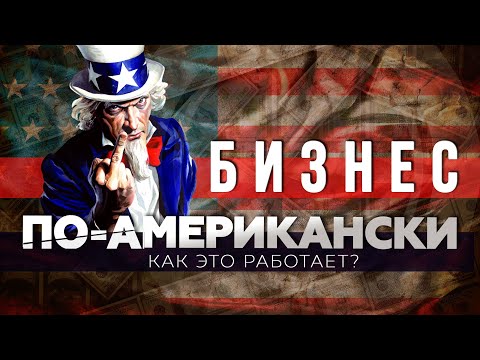 БИЗНЕС
ПО-АМЕРИКАНСКИ
КАК ЭТО РАБОТАЕТ?